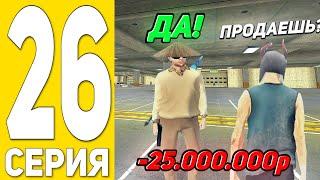 26
СЕРИЯ
ДА!
ПРОДАЕШЬ?
-25.000.000р